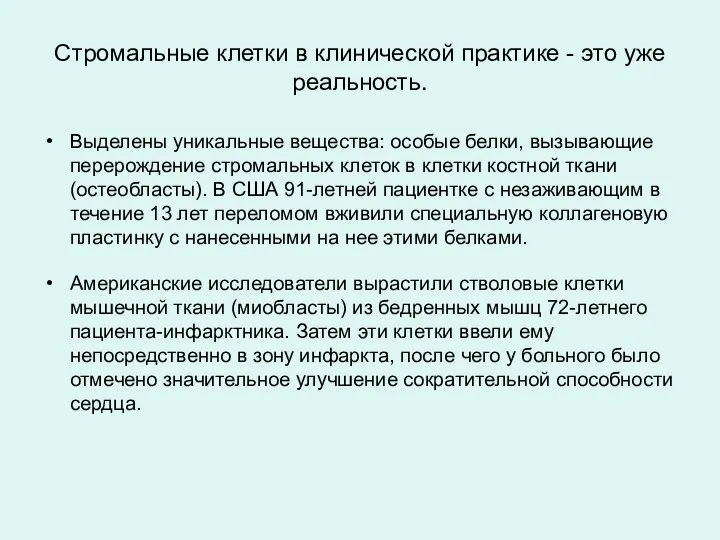 Стромальные клетки в клинической практике - это уже реальность.

• Выделены уникальные вещества: особые белки, вызывающие перерождение стромальных клеток в клетки костной ткани (остеобласты). В США 91-летней пациентке с незаживающим в течение 13 лет переломом вживили специальную коллагеновую пластинку с нанесенными на нее этими белками.

• Американские исследователи вырастили стволовые клетки мышечной ткани (миобласты) из бедренных мышц 72-летнего пациента-инфарктника. Затем эти клетки ввели ему непосредственно в зону инфаркта, после чего у больного было отмечено значительное улучшение сократительной способности сердца.